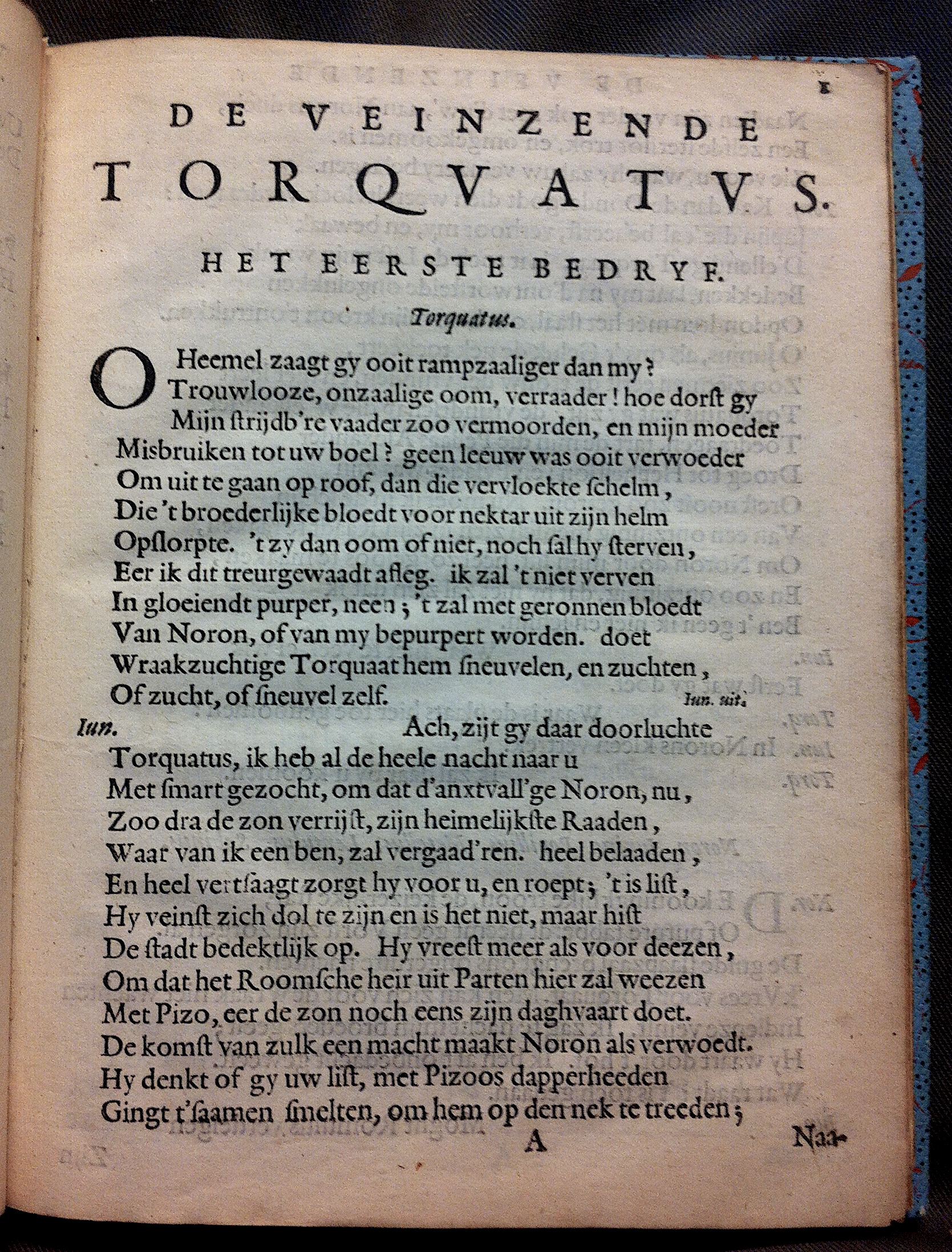 1

DE VEINZENDE
TORQVATVS.

HET EERSTE BEDRYF.

Torquatus.

O Heemel zaagt gy ooit rampzaaliger dan my?
Trouwlooze, onzaalige oom, verraader! hoe dorst gy
Mijn strijdb're vaader zoo vermoorden, en mijn moeder
Misbruiken tot uw boel? geen leeuw was ooit verwoeder
Om uit te gaan op roof, dan die vervloekte schelm,
Die 't broederlijke bloedt voor nektar uit zijn helm
Opslorpte. 't zy dan oom of niet, noch sal hy sterven,
Eer ik dit treurgewaadt afleg. ik zal 't niet verven
In gloeiendt purper, neen; 't zal met geronnen bloedt
Van Noron, of van my bepurpert worden. doet
Wraakzuchtige Torquaat hem sneuvelen, en zuchten,
Of zucht, of sneuvel zelf. Iun. uit.

Iun. Ach, zijt gy daar doorluchte
Torquatus, ik heb al de heele nacht naar u
Met smart gezocht, om dat d'anxtvall'ge Noron, nu,
Zoo dra de zon verrijst, zijn heimelijkste Raaden,
Waar van ik een ben, zal vergaad'ren. heel belaaden,
En heel vertsaagt zorgt hy voor u, en roept; 't is list,
Hy veinst zich dol te zijn en is het niet, maar hist
De stadt bedektlijk op. Hy vreest meer als voor deezen,
Om dat het Roomsche heir uit Parten hier zal weezen
Met Pizo, eer de zon noch eens zijn daghvaart doet.
De komst van zulk een macht maakt Noron als verwoedt.
Hy denkt of gy uw list, met Pizoos dapperheeden
Gingt t'saamen smelten, om hem op den nek te treeden;

A Naa-